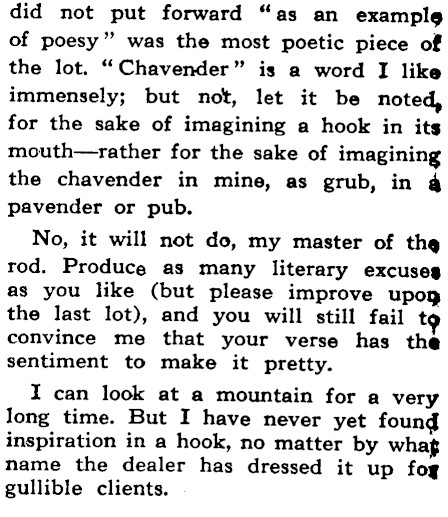 did not put forward "as an example of poesy" was the most poetic piece of the lot. "Chavender" is a word I like immensely; but not, let it be noted, for the sake of imagining a hook in its mouth—rather for the sake of imagining the chavender in mine, as grub, in a pavender or pub.

No, it will not do, my master of the rod. Produce as many literary excuses as you like (but please improve upon the last lot), and you will still fail to convince me that your verse has the sentiment to make it pretty.

I can look at a mountain for a very long time. But I have never yet found inspiration in a hook, no matter by what name the dealer has dressed it up for gullible clients.